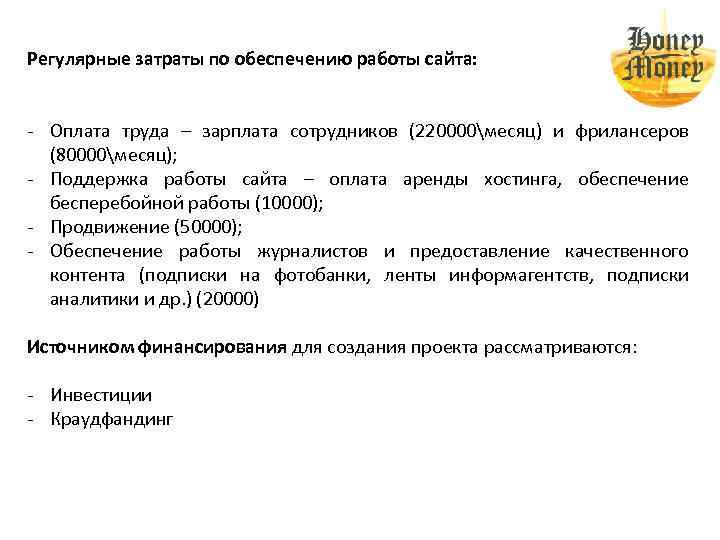 Honey Money

Регулярные затраты по обеспечению работы сайта:

- Оплата труда – зарплата сотрудников (220000\месяц) и фрилансеров (80000\месяц);
- Поддержка работы сайта – оплата аренды хостинга, обеспечение бесперебойной работы (10000);
- Продвижение (50000);
- Обеспечение работы журналистов и предоставление качественного контента (подписки на фотобанки, ленты информагентств, подписки аналитики и др.) (20000)

Источником финансирования для создания проекта рассматриваются:

- Инвестиции
- Краудфандинг